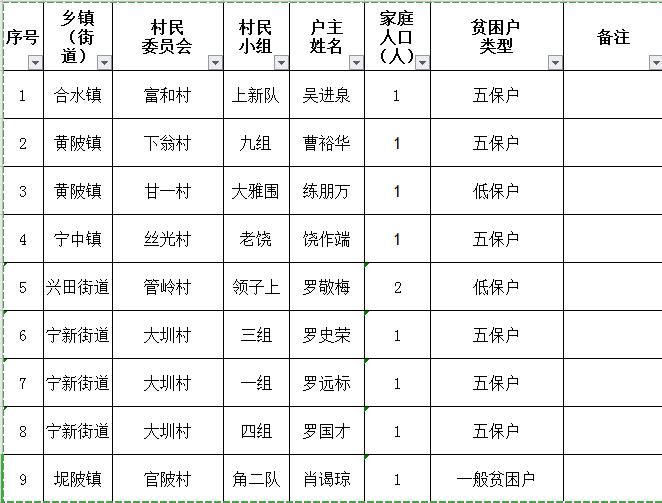 | 序号 | 乡镇（街道） | 村民委员会 | 村民小组 | 户主姓名 | 家庭人口（人） | 贫困户类型 | 备注 |
|---|---|---|---|---|---|---|---|
| 1 | 合水镇 | 富和村 | 上新队 | 吴进泉 | 1 | 五保户 | |
| 2 | 黄陂镇 | 下翁村 | 九组 | 曹裕华 | 1 | 五保户 | |
| 3 | 黄陂镇 | 甘一村 | 大雅围 | 练朋万 | 1 | 低保户 | |
| 4 | 宁中镇 | 丝光村 | 老饶 | 饶作端 | 1 | 五保户 | |
| 5 | 兴田街道 | 管岭村 | 领子上 | 罗敬梅 | 2 | 低保户 | |
| 6 | 宁新街道 | 大圳村 | 三组 | 罗史荣 | 1 | 五保户 | |
| 7 | 宁新街道 | 大圳村 | 一组 | 罗远标 | 1 | 五保户 | |
| 8 | 宁新街道 | 大圳村 | 四组 | 罗国才 | 1 | 五保户 | |
| 9 | 坭陂镇 | 官陂村 | 角二队 | 肖谒琼 | 1 | 一般贫困户 | |